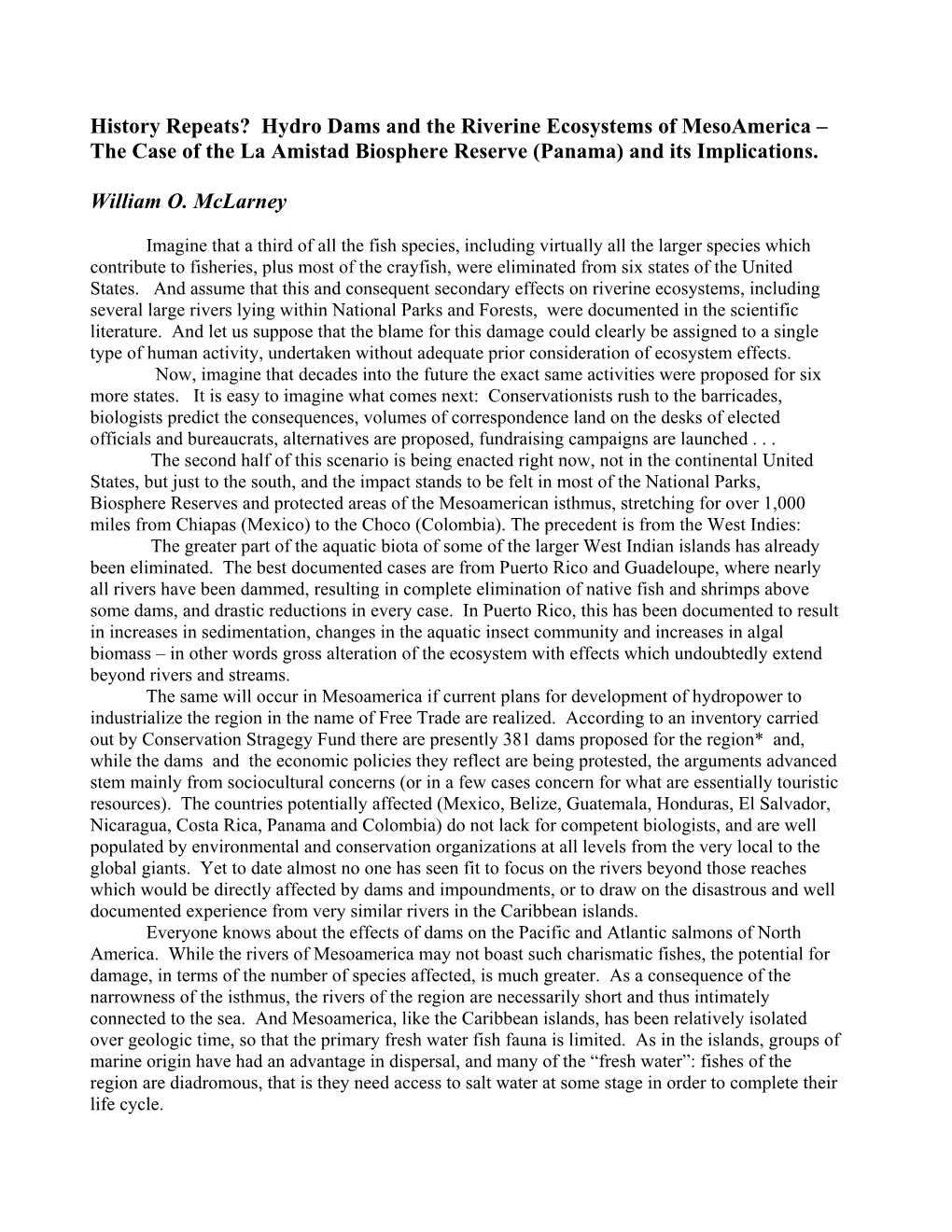 History Repeats? Hydro Dams and the Riverine Ecosystems of MesoAmerica – The Case of the La Amistad Biosphere Reserve (Panama) and its Implications.

William O. McLarney

Imagine that a third of all the fish species, including virtually all the larger species which contribute to fisheries, plus most of the crayfish, were eliminated from six states of the United States. And assume that this and consequent secondary effects on riverine ecosystems, including several large rivers lying within National Parks and Forests, were documented in the scientific literature. And let us suppose that the blame for this damage could clearly be assigned to a single type of human activity, undertaken without adequate prior consideration of ecosystem effects.

Now, imagine that decades into the future the exact same activities were proposed for six more states. It is easy to imagine what comes next: Conservationists rush to the barricades, biologists predict the consequences, volumes of correspondence land on the desks of elected officials and bureaucrats, alternatives are proposed, fundraising campaigns are launched . . .

The second half of this scenario is being enacted right now, not in the continental United States, but just to the south, and the impact stands to be felt in most of the National Parks, Biosphere Reserves and protected areas of the Mesoamerican isthmus, stretching for over 1,000 miles from Chiapas (Mexico) to the Choco (Colombia). The precedent is from the West Indies:

The greater part of the aquatic biota of some of the larger West Indian islands has already been eliminated. The best documented cases are from Puerto Rico and Guadeloupe, where nearly all rivers have been dammed, resulting in complete elimination of native fish and shrimps above some dams, and drastic reductions in every case. In Puerto Rico, this has been documented to result in increases in sedimentation, changes in the aquatic insect community and increases in algal biomass – in other words gross alteration of the ecosystem with effects which undoubtedly extend beyond rivers and streams.

The same will occur in Mesoamerica if current plans for development of hydropower to industrialize the region in the name of Free Trade are realized. According to an inventory carried out by Conservation Stragegy Fund there are presently 381 dams proposed for the region* and, while the dams and the economic policies they reflect are being protested, the arguments advanced stem mainly from sociocultural concerns (or in a few cases concern for what are essentially touristic resources). The countries potentially affected (Mexico, Belize, Guatemala, Honduras, El Salvador, Nicaragua, Costa Rica, Panama and Colombia) do not lack for competent biologists, and are well populated by environmental and conservation organizations at all levels from the very local to the global giants. Yet to date almost no one has seen fit to focus on the rivers beyond those reaches which would be directly affected by dams and impoundments, or to draw on the disastrous and well documented experience from very similar rivers in the Caribbean islands.

Everyone knows about the effects of dams on the Pacific and Atlantic salmons of North America. While the rivers of Mesoamerica may not boast such charismatic fishes, the potential for damage, in terms of the number of species affected, is much greater. As a consequence of the narrowness of the isthmus, the rivers of the region are necessarily short and thus intimately connected to the sea. And Mesoamerica, like the Caribbean islands, has been relatively isolated over geologic time, so that the primary fresh water fish fauna is limited. As in the islands, groups of marine origin have had an advantage in dispersal, and many of the “fresh water”: fishes of the region are diadromous, that is they need access to salt water at some stage in order to complete their life cycle.